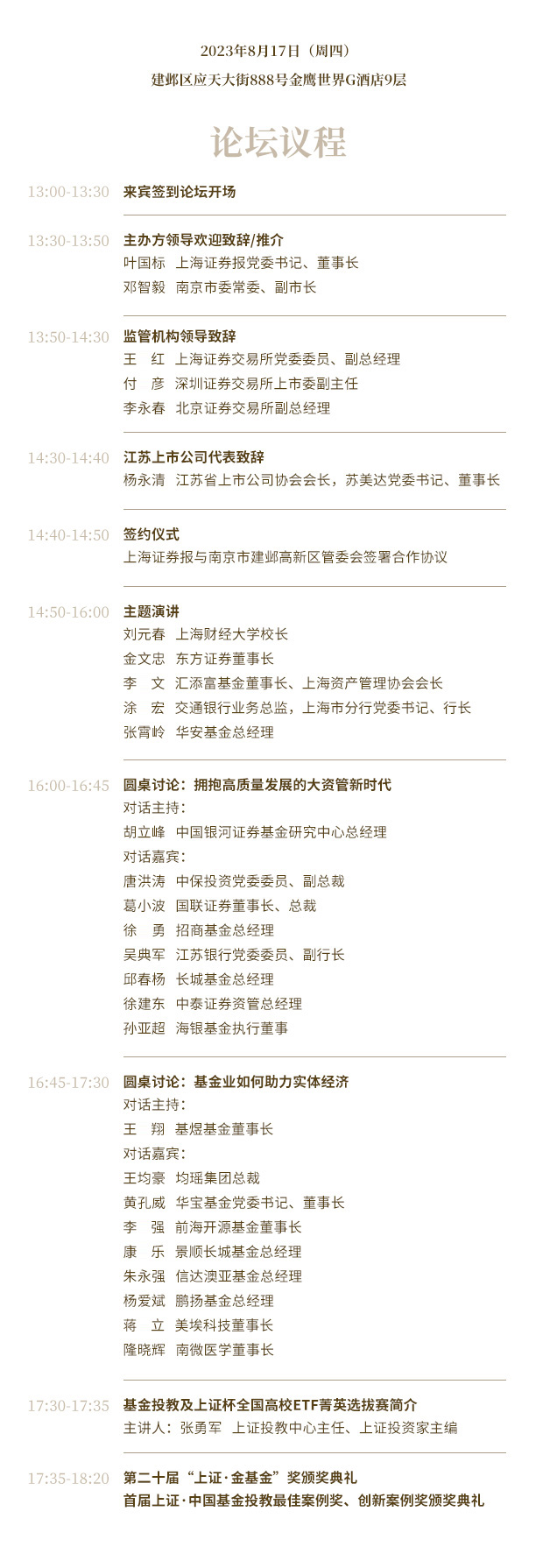 2023年8月17日（周四）
建邺区应天大街888号金鹰世界G酒店9层

论坛议程

13:00-13:30 来宾签到论坛开场

13:30-13:50 主办方领导欢迎致辞/推介
叶国标 上海证券报党委书记、董事长
邓智毅 南京市委常委、副市长

13:50-14:30 监管机构领导致辞
王 红 上海证券交易所党委委员、副总经理
付 彦 深圳证券交易所上市委副主任
李永春 北京证券交易所副总经理

14:30-14:40 江苏上市公司代表致辞
杨永清 江苏省上市公司协会会长，苏美达党委书记、董事长

14:40-14:50 签约仪式
上海证券报与南京市建邺高新区管委会签署合作协议

14:50-16:00 主题演讲
刘元春 上海财经大学校长
金文忠 东方证券董事长
李 文 汇添富基金董事长、上海资产管理协会会长
涂 宏 交通银行业务总监，上海市分行党委书记、行长
张霄岭 华安基金总经理

16:00-16:45 圆桌讨论：拥抱高质量发展的大资管新时代
对话主持：
胡立峰 中国银河证券基金研究中心总经理
对话嘉宾：
唐洪涛 中保投资党委委员、副总裁
葛小波 国联证券董事长、总裁
徐 勇 招商基金总经理
吴典军 江苏银行党委委员、副行长
邱春杨 长城基金总经理
徐建东 中泰证券资管总经理
孙亚超 海银基金执行董事

16:45-17:30 圆桌讨论：基金业如何助力实体经济
对话主持：
王 翔 基煜基金董事长
对话嘉宾：
王均豪 均瑶集团总裁
黄孔威 华宝基金党委书记、董事长
李 强 前海开源基金董事长
康 乐 景顺长城基金总经理
朱永强 信达澳亚基金总经理
杨爱斌 鹏扬基金总经理
蒋 立 美埃科技董事长
隆晓辉 南微医学董事长

17:30-17:35 基金投教及上证杯全国高校ETF菁英选拔赛简介
主讲人：张勇军 上证投教中心主任、上证投资家主编

17:35-18:20 第二十届“上证·金基金”奖颁奖典礼
首届上证·中国基金投教最佳案例奖、创新案例奖颁奖典礼